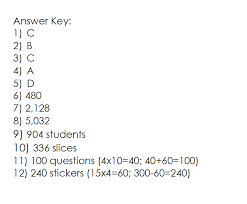 Answer Key:
1) C
2) B
3) C
4) A
5) D
6) 480
7) 2,128
8) 5,032
9) 904 students
10) 336 slices
11) 100 questions (4x10=40; 40+60=100)
12) 240 stickers (15x4=60; 300-60=240)